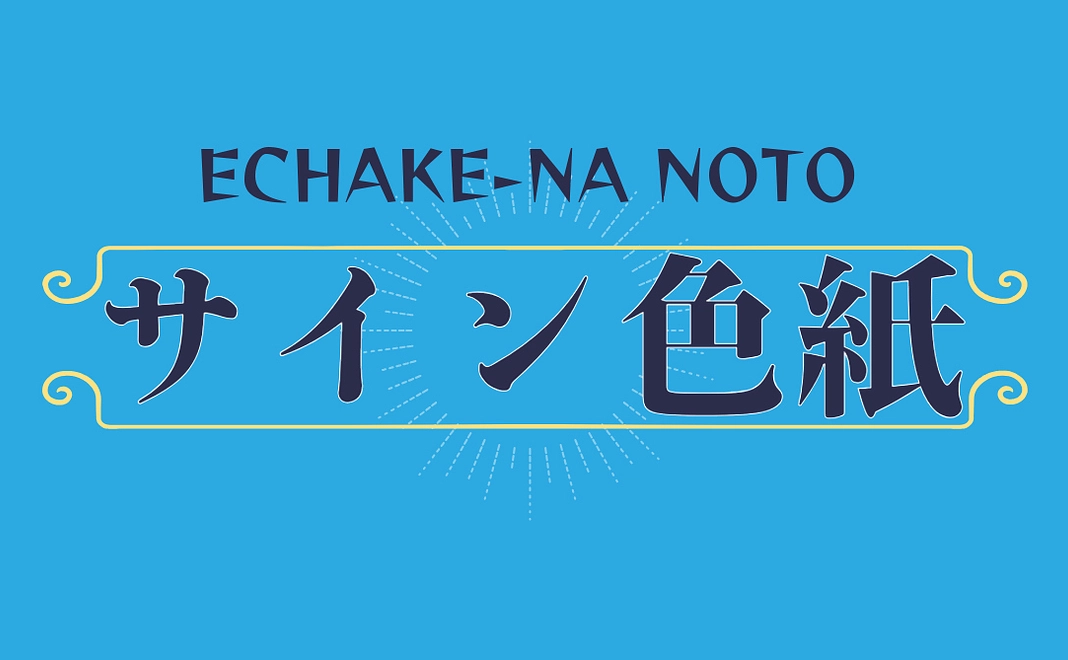 ECHAKE-NA NOTO

サイン色紙